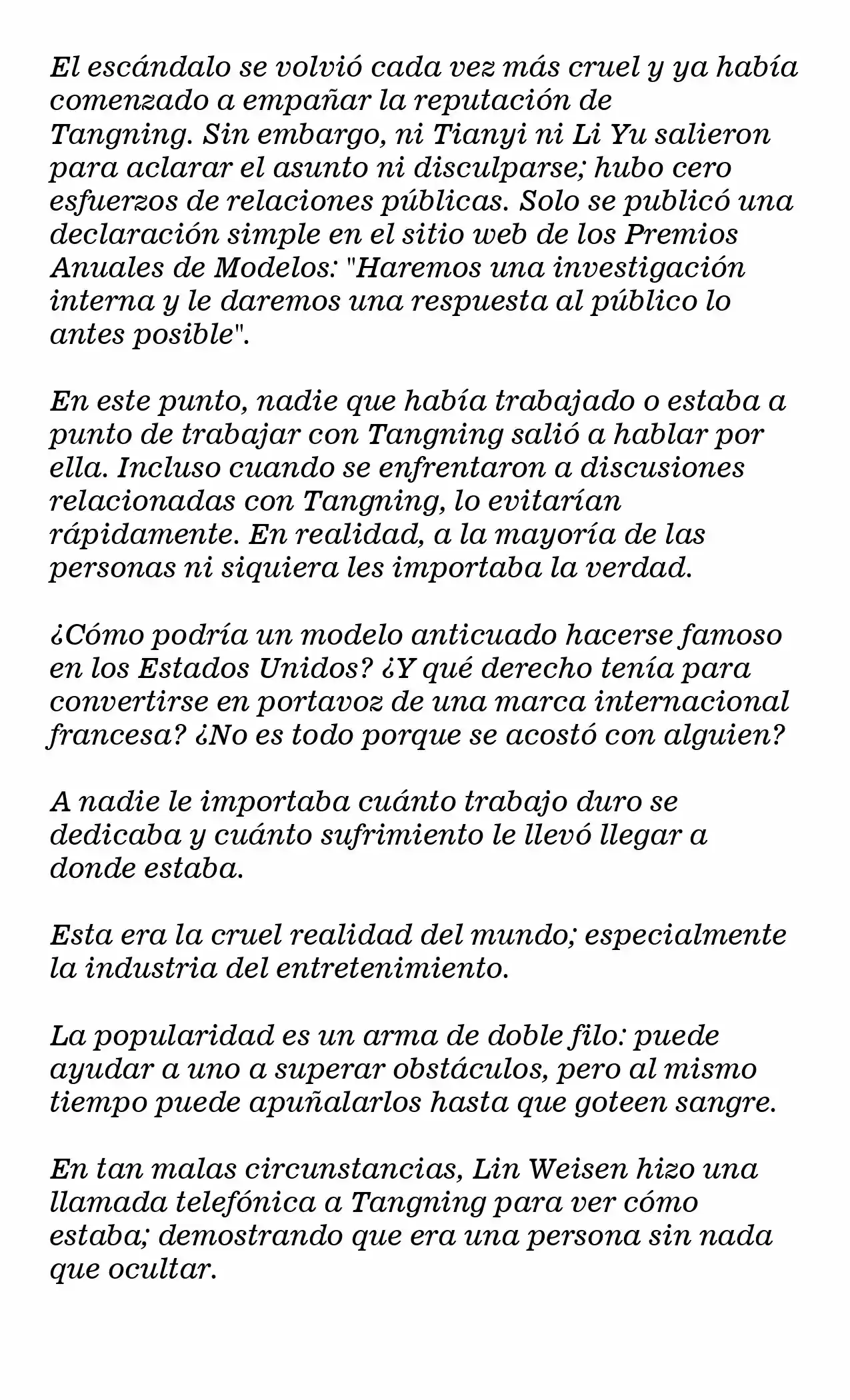 El escándalo se volvió cada vez más cruel y ya había comenzado a empañar la reputación de Tangning. Sin embargo, ni Tianyi ni Li Yu salieron para aclarar el asunto ni disculparse; hubo cero esfuerzos de relaciones públicas. Solo se publicó una declaración simple en el sitio web de los Premios Anuales de Modelos: "Haremos una investigación interna y le daremos una respuesta al público lo antes posible".

En este punto, nadie que había trabajado o estaba a punto de trabajar con Tangning salió a hablar por ella. Incluso cuando se enfrentaron a discusiones relacionadas con Tangning, lo evitarían rápidamente. En realidad, a la mayoría de las personas ni siquiera les importaba la verdad.

¿Cómo podría un modelo anticuado hacerse famoso en los Estados Unidos? ¿Y qué derecho tenía para convertirse en portavoz de una marca internacional francesa? ¿No es todo porque se acostó con alguien?

A nadie le importaba cuánto trabajo duro se dedicaba y cuánto sufrimiento le llevó llegar a donde estaba.

Esta era la cruel realidad del mundo; especialmente la industria del entretenimiento.

La popularidad es un arma de doble filo: puede ayudar a uno a superar obstáculos, pero al mismo tiempo puede apuñalarlos hasta que goteen sangre.

En tan malas circunstancias, Lin Weisen hizo una llamada telefónica a Tangning para ver cómo estaba; demostrando que era una persona sin nada que ocultar.